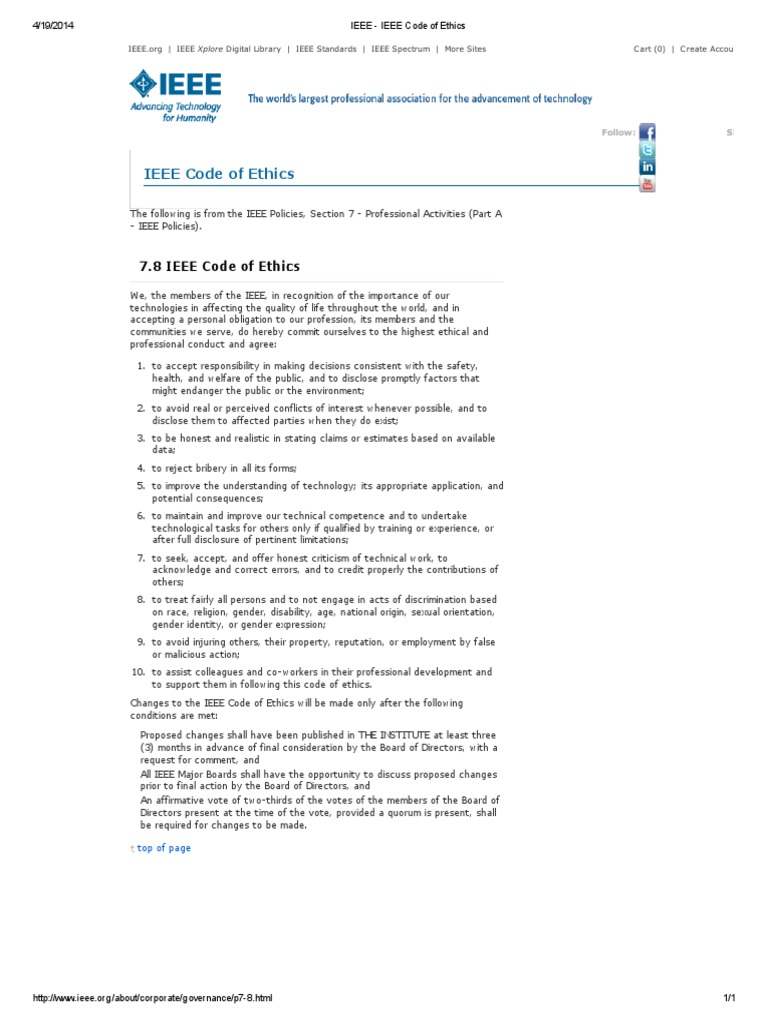 4/19/2014 IEEE - IEEE Code of Ethics

IEEE.org | IEEE Xplore Digital Library | IEEE Standards | IEEE Spectrum | More Sites

Cart (0) | Create Accou

IEEE
Advancing Technology for Humanity

The world's largest professional association for the advancement of technology

Follow:

S

IEEE Code of Ethics

The following is from the IEEE Policies, Section 7 - Professional Activities (Part A - IEEE Policies).

7.8 IEEE Code of Ethics

We, the members of the IEEE, in recognition of the importance of our technologies in affecting the quality of life throughout the world, and in accepting a personal obligation to our profession, its members and the communities we serve, do hereby commit ourselves to the highest ethical and professional conduct and agree:

1. to accept responsibility in making decisions consistent with the safety, health, and welfare of the public, and to disclose promptly factors that might endanger the public or the environment;
2. to avoid real or perceived conflicts of interest whenever possible, and to disclose them to affected parties when they do exist;
3. to be honest and realistic in stating claims or estimates based on available data;
4. to reject bribery in all its forms;
5. to improve the understanding of technology; its appropriate application, and potential consequences;
6. to maintain and improve our technical competence and to undertake technological tasks for others only if qualified by training or experience, or after full disclosure of pertinent limitations;
7. to seek, accept, and offer honest criticism of technical work, to acknowledge and correct errors, and to credit properly the contributions of others;
8. to treat fairly all persons and to not engage in acts of discrimination based on race, religion, gender, disability, age, national origin, sexual orientation, gender identity, or gender expression;
9. to avoid injuring others, their property, reputation, or employment by false or malicious action;
10. to assist colleagues and co-workers in their professional development and to support them in following this code of ethics.

Changes to the IEEE Code of Ethics will be made only after the following conditions are met:

Proposed changes shall have been published in THE INSTITUTE at least three (3) months in advance of final consideration by the Board of Directors, with a request for comment, and
All IEEE Major Boards shall have the opportunity to discuss proposed changes prior to final action by the Board of Directors, and
An affirmative vote of two-thirds of the votes of the members of the Board of Directors present at the time of the vote, provided a quorum is present, shall be required for changes to be made.

top of page

http://www.ieee.org/about/corporate/governance/p7-8.html 1/1